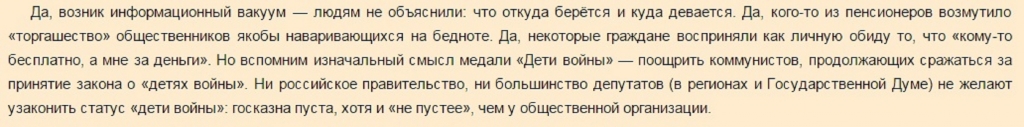 Да, возник информационный вакуум — людям не объяснили: что откуда берётся и куда девается. Да, кого-то из пенсионеров возмутило «торгашество» общественников якобы наваривающихся на бедноте. Да, некоторые граждане восприняли как личную обиду то, что «кому-то бесплатно, а мне за деньги». Но вспомним изначальный смысл медали «Дети войны» — поощрить коммунистов, продолжающих сражаться за принятие закона о «детях войны». Ни российское правительство, ни большинство депутатов (в регионах и Государственной Думе) не желают узаконить статус «дети войны»: госказна пуста, хотя и «не пустее», чем у общественной организации.